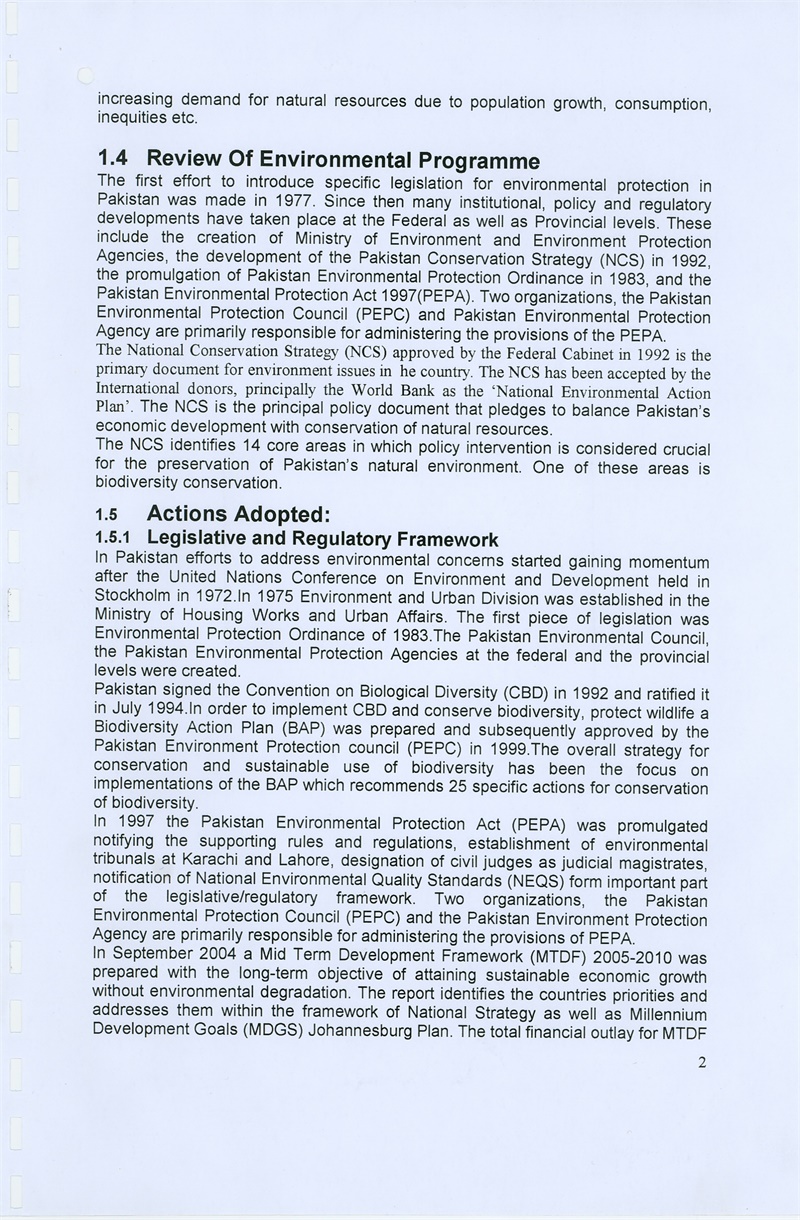 increasing demand for natural resources due to population growth, consumption, inequities etc.

1.4 Review Of Environmental Programme
The first effort to introduce specific legislation for environmental protection in Pakistan was made in 1977. Since then many institutional, policy and regulatory developments have taken place at the Federal as well as Provincial levels. These include the creation of Ministry of Environment and Environment Protection Agencies, the development of the Pakistan Conservation Strategy (NCS) in 1992, the promulgation of Pakistan Environmental Protection Ordinance in 1983, and the Pakistan Environmental Protection Act 1997(PEPA). Two organizations, the Pakistan Environmental Protection Council (PEPC) and Pakistan Environmental Protection Agency are primarily responsible for administering the provisions of the PEPA.
The National Conservation Strategy (NCS) approved by the Federal Cabinet in 1992 is the primary document for environment issues in he country. The NCS has been accepted by the International donors, principally the World Bank as the 'National Environmental Action Plan'. The NCS is the principal policy document that pledges to balance Pakistan's economic development with conservation of natural resources.
The NCS identifies 14 core areas in which policy intervention is considered crucial for the preservation of Pakistan's natural environment. One of these areas is biodiversity conservation.

1.5 Actions Adopted:
1.5.1 Legislative and Regulatory Framework
In Pakistan efforts to address environmental concerns started gaining momentum after the United Nations Conference on Environment and Development held in Stockholm in 1972.In 1975 Environment and Urban Division was established in the Ministry of Housing Works and Urban Affairs. The first piece of legislation was Environmental Protection Ordinance of 1983.The Pakistan Environmental Council, the Pakistan Environmental Protection Agencies at the federal and the provincial levels were created.
Pakistan signed the Convention on Biological Diversity (CBD) in 1992 and ratified it in July 1994.In order to implement CBD and conserve biodiversity, protect wildlife a Biodiversity Action Plan (BAP) was prepared and subsequently approved by the Pakistan Environment Protection council (PEPC) in 1999.The overall strategy for conservation and sustainable use of biodiversity has been the focus on implementations of the BAP which recommends 25 specific actions for conservation of biodiversity.
In 1997 the Pakistan Environmental Protection Act (PEPA) was promulgated notifying the supporting rules and regulations, establishment of environmental tribunals at Karachi and Lahore, designation of civil judges as judicial magistrates, notification of National Environmental Quality Standards (NEQS) form important part of the legislative/regulatory framework. Two organizations, the Pakistan Environmental Protection Council (PEPC) and the Pakistan Environment Protection Agency are primarily responsible for administering the provisions of PEPA.
In September 2004 a Mid Term Development Framework (MTDF) 2005-2010 was prepared with the long-term objective of attaining sustainable economic growth without environmental degradation. The report identifies the countries priorities and addresses them within the framework of National Strategy as well as Millennium Development Goals (MDGS) Johannesburg Plan. The total financial outlay for MTDF

2